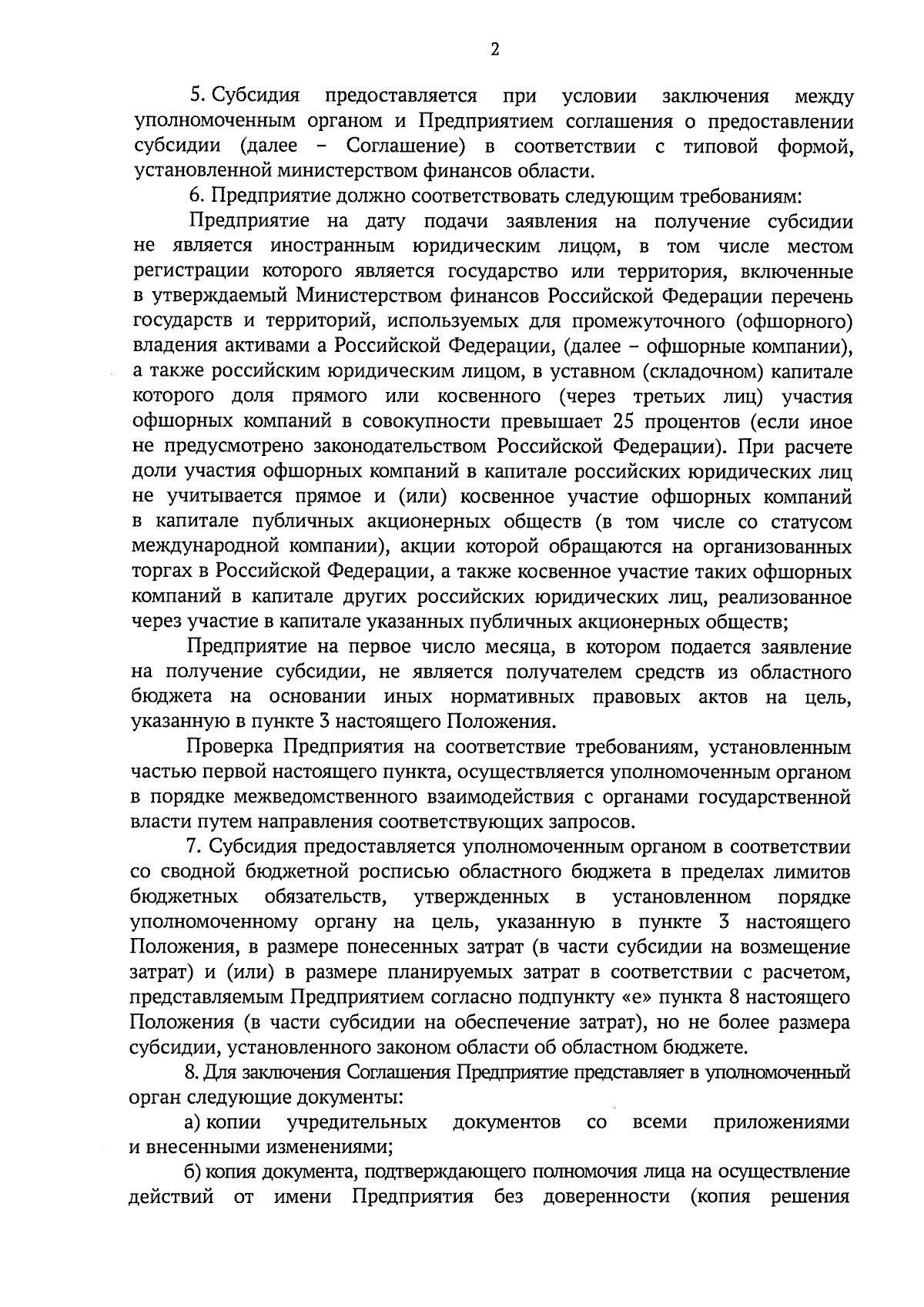 2

5. Субсидия предоставляется при условии заключения между уполномоченным органом и Предприятием соглашения о предоставлении субсидии (далее – Соглашение) в соответствии с типовой формой, установленной министерством финансов области.

6. Предприятие должно соответствовать следующим требованиям:

Предприятие на дату подачи заявления на получение субсидии не является иностранным юридическим лицом, в том числе местом регистрации которого является государство или территория, включенные в утверждаемый Министерством финансов Российской Федерации перечень государств и территорий, используемых для промежуточного (офшорного) владения активами а Российской Федерации, (далее – офшорные компании), а также российским юридическим лицом, в уставном (складочном) капитале которого доля прямого или косвенного (через третьих лиц) участия офшорных компаний в совокупности превышает 25 процентов (если иное не предусмотрено законодательством Российской Федерации). При расчете доли участия офшорных компаний в капитале российских юридических лиц не учитывается прямое и (или) косвенное участие офшорных компаний в капитале публичных акционерных обществ (в том числе со статусом международной компании), акции которой обращаются на организованных торгах в Российской Федерации, а также косвенное участие таких офшорных компаний в капитале других российских юридических лиц, реализованное через участие в капитале указанных публичных акционерных обществ;

Предприятие на первое число месяца, в котором подается заявление на получение субсидии, не является получателем средств из областного бюджета на основании иных нормативных правовых актов на цель, указанную в пункте 3 настоящего Положения.

Проверка Предприятия на соответствие требованиям, установленным частью первой настоящего пункта, осуществляется уполномоченным органом в порядке межведомственного взаимодействия с органами государственной власти путем направления соответствующих запросов.

7. Субсидия предоставляется уполномоченным органом в соответствии со сводной бюджетной росписью областного бюджета в пределах лимитов бюджетных обязательств, утвержденных в установленном порядке уполномоченному органу на цель, указанную в пункте 3 настоящего Положения, в размере понесенных затрат (в части субсидии на возмещение затрат) и (или) в размере планируемых затрат в соответствии с расчетом, представляемым Предприятием согласно подпункту «е» пункта 8 настоящего Положения (в части субсидии на обеспечение затрат), но не более размера субсидии, установленного законом области об областном бюджете.

8. Для заключения Соглашения Предприятие представляет в уполномоченный орган следующие документы:

а) копии учредительных документов со всеми приложениями и внесенными изменениями;

б) копия документа, подтверждающего полномочия лица на осуществление действий от имени Предприятия без доверенности (копия решения